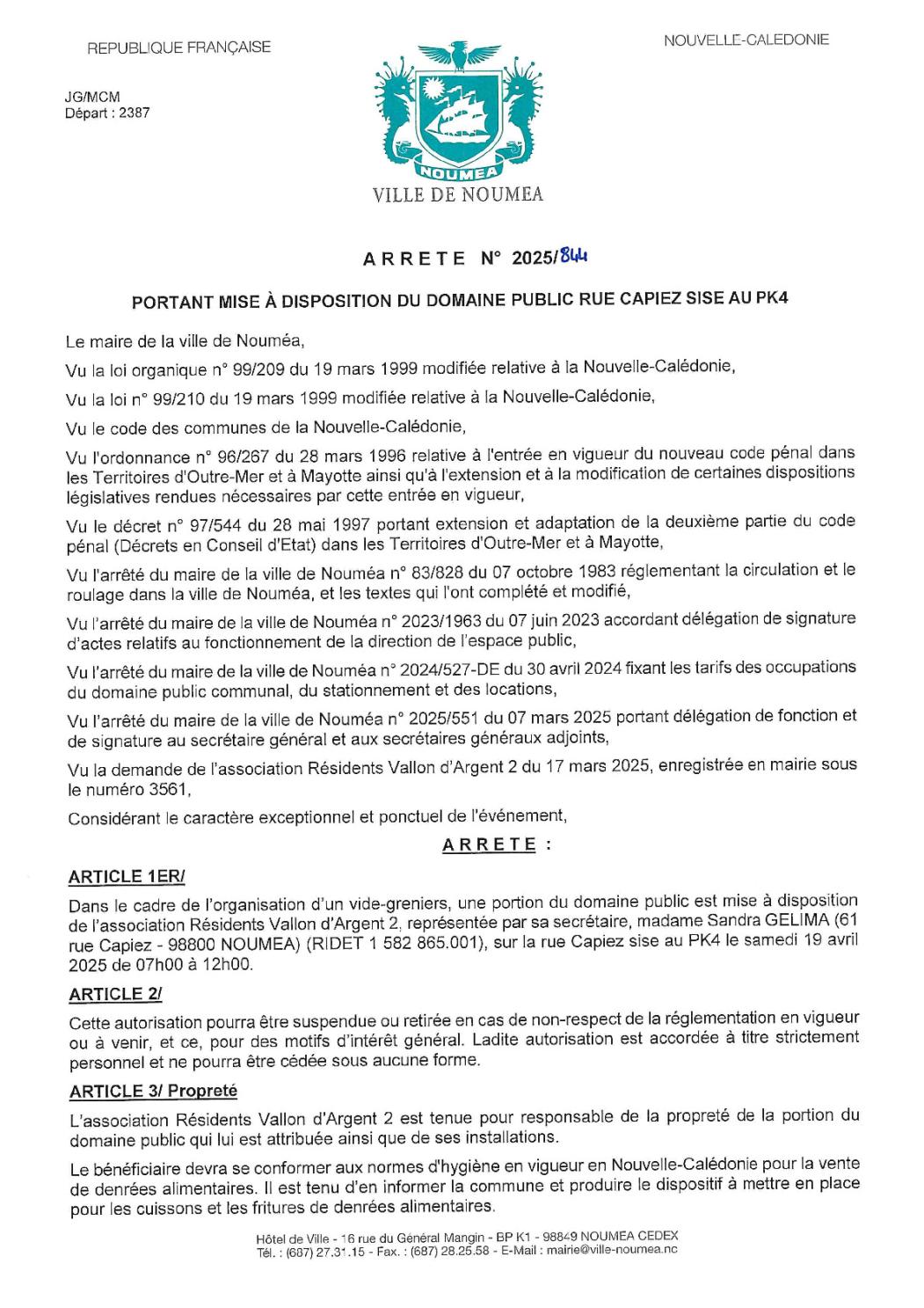 REPUBLIQUE FRANÇAISE

NOUVELLE-CALEDONIE

JG/MCM
Départ : 2387

NOUMEA

VILLE DE NOUMEA

ARRETE N° 2025/844

PORTANT MISE À DISPOSITION DU DOMAINE PUBLIC RUE CAPIEZ SISE AU PK4

Le maire de la ville de Nouméa,

Vu la loi organique n° 99/209 du 19 mars 1999 modifiée relative à la Nouvelle-Calédonie,

Vu la loi n° 99/210 du 19 mars 1999 modifiée relative à la Nouvelle-Calédonie,

Vu le code des communes de la Nouvelle-Calédonie,

Vu l'ordonnance n° 96/267 du 28 mars 1996 relative à l'entrée en vigueur du nouveau code pénal dans les Territoires d'Outre-Mer et à Mayotte ainsi qu'à l'extension et à la modification de certaines dispositions législatives rendues nécessaires par cette entrée en vigueur,

Vu le décret n° 97/544 du 28 mai 1997 portant extension et adaptation de la deuxième partie du code pénal (Décrets en Conseil d'Etat) dans les Territoires d'Outre-Mer et à Mayotte,

Vu l'arrêté du maire de la ville de Nouméa n° 83/828 du 07 octobre 1983 réglementant la circulation et le roulage dans la ville de Nouméa, et les textes qui l'ont complété et modifié,

Vu l'arrêté du maire de la ville de Nouméa n° 2023/1963 du 07 juin 2023 accordant délégation de signature d'actes relatifs au fonctionnement de la direction de l'espace public,

Vu l'arrêté du maire de la ville de Nouméa n° 2024/527-DE du 30 avril 2024 fixant les tarifs des occupations du domaine public communal, du stationnement et des locations,

Vu l'arrêté du maire de la ville de Nouméa n° 2025/551 du 07 mars 2025 portant délégation de fonction et de signature au secrétaire général et aux secrétaires généraux adjoints,

Vu la demande de l'association Résidents Vallon d'Argent 2 du 17 mars 2025, enregistrée en mairie sous le numéro 3561,

Considérant le caractère exceptionnel et ponctuel de l'événement,

ARRETE :

ARTICLE 1ER/

Dans le cadre de l'organisation d'un vide-greniers, une portion du domaine public est mise à disposition de l'association Résidents Vallon d'Argent 2, représentée par sa secrétaire, madame Sandra GELIMA (61 rue Capiez - 98800 NOUMEA) (RIDET 1 582 865.001), sur la rue Capiez sise au PK4 le samedi 19 avril 2025 de 07h00 à 12h00.

ARTICLE 2/

Cette autorisation pourra être suspendue ou retirée en cas de non-respect de la réglementation en vigueur ou à venir, et ce, pour des motifs d'intérêt général. Ladite autorisation est accordée à titre strictement personnel et ne pourra être cédée sous aucune forme.

ARTICLE 3/ Propreté

L'association Résidents Vallon d'Argent 2 est tenue pour responsable de la propreté de la portion du domaine public qui lui est attribuée ainsi que de ses installations.

Le bénéficiaire devra se conformer aux normes d'hygiène en vigueur en Nouvelle-Calédonie pour la vente de denrées alimentaires. Il est tenu d'en informer la commune et produire le dispositif à mettre en place pour les cuissons et les fritures de denrées alimentaires.

Hôtel de Ville - 16 rue du Général Mangin - BP K1 - 98849 NOUMEA CEDEX
Tél. : (687) 27.31.15 - Fax. : (687) 28.25.58 - E-Mail : mairie@ville-noumea.nc